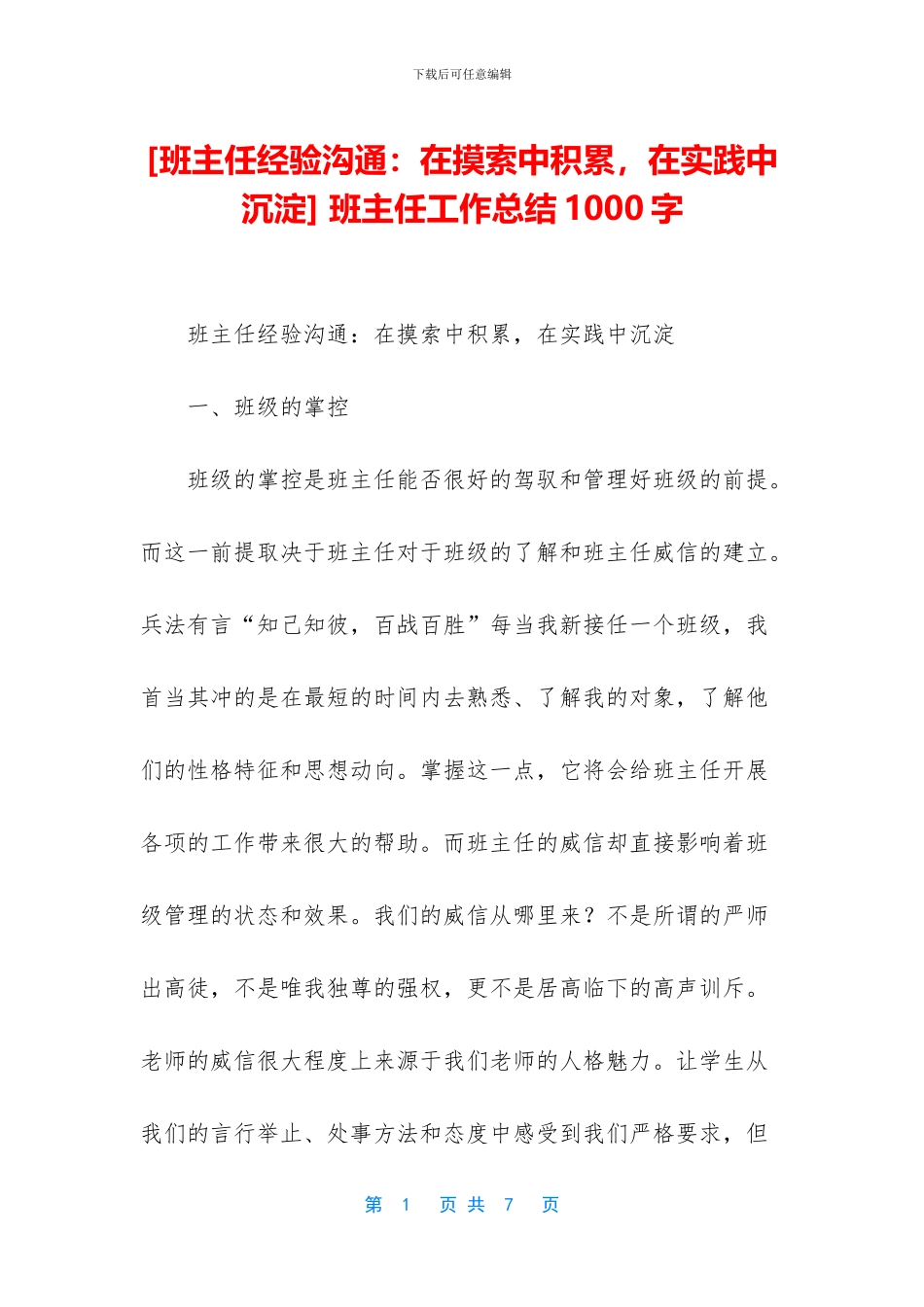 下载后可任意编辑

[班主任经验沟通：在摸索中积累，在实践中沉淀] 班主任工作总结 1000 字

班主任经验沟通：在摸索中积累，在实践中沉淀

一、班级的掌控

班级的掌控是班主任能否很好的驾驭和管理好班级的前提。而这一前提取决于班主任对于班级的了解和班主任威信的建立。兵法有言“知己知彼，百战百胜”每当我新接任一个班级，我首当其冲的是在最短的时间内去熟悉、了解我的对象，了解他们的性格特征和思想动向。掌握这一点，它将会给班主任开展各项的工作带来很大的帮助。而班主任的威信却直接影响着班级管理的状态和效果。我们的威信从哪里来？不是所谓的严师出高徒，不是唯我独尊的强权，更不是居高临下的高声训斥。老师的威信很大程度上来源于我们老师的人格魅力。让学生从我们的言行举止、处事方法和态度中感受到我们严格要求，但

第 1 页 共 7 页